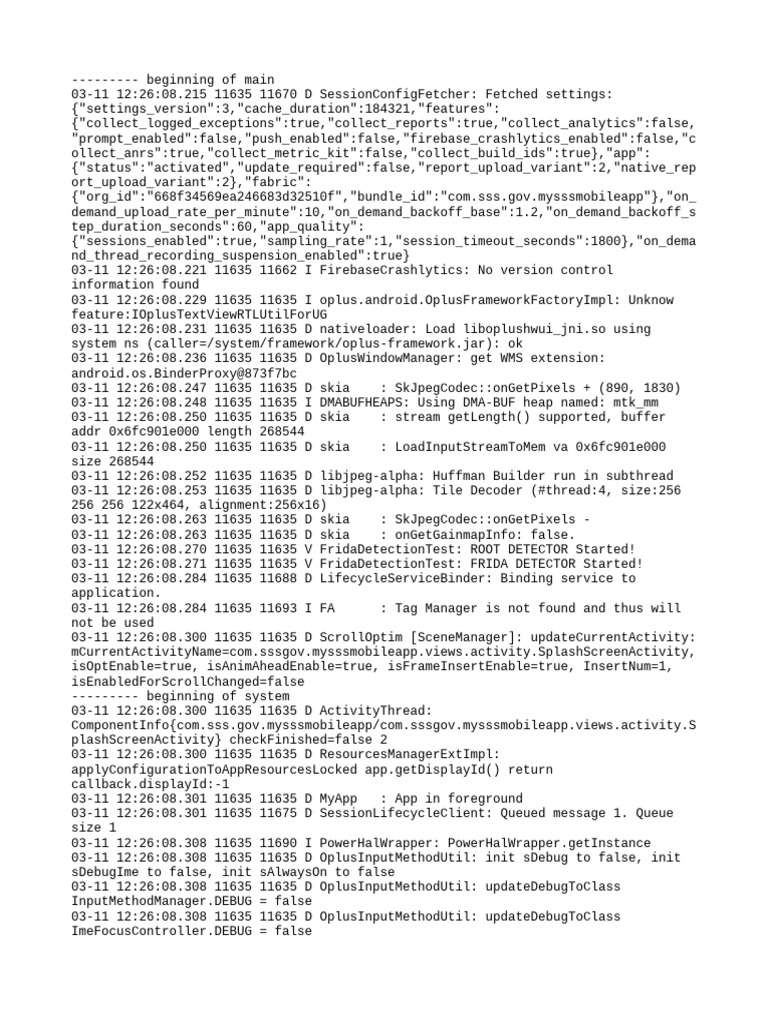 --------- beginning of main
03-11 12:26:08.215 11635 11670 D SessionConfigFetcher: Fetched settings: {"settings_version":3,"cache_duration":184321,"features": {"collect_logged_exceptions":true,"collect_reports":true,"collect_analytics":false,"prompt_enabled":false,"push_enabled":false,"firebase_crashlytics_enabled":false,"collect_anrs":true,"collect_metric_kit":false,"collect_build_ids":true},"app": {"status":"activated","update_required":false,"report_upload_variant":2,"native_report_upload_variant":2},"fabric": {"org_id":"668f34569ea246683d32510f","bundle_id":"com.sss.gov.mysssmobileapp"},"on_demand_upload_rate_per_minute":10,"on_demand_backoff_base":1.2,"on_demand_backoff_step_duration_seconds":60,"app_quality": {"sessions_enabled":true,"sampling_rate":1,"session_timeout_seconds":1800},"on_demand_thread_recording_suspension_enabled":true}
03-11 12:26:08.221 11635 11662 I FirebaseCrashlytics: No version control information found
03-11 12:26:08.229 11635 11635 I oplus.android.OplusFrameworkFactoryImpl: Unknow feature:IOplusTextViewRTLUtilForUG
03-11 12:26:08.231 11635 11635 D nativeloader: Load liboplushwui_jni.so using system ns (caller=/system/framework/oplus-framework.jar): ok
03-11 12:26:08.236 11635 11635 D OplusWindowManager: get WMS extension: android.os.BinderProxy@873f7bc
03-11 12:26:08.247 11635 11635 D skia    : SkJpegCodec::onGetPixels + (890, 1830)
03-11 12:26:08.248 11635 11635 I DMABUFHEAPS: Using DMA-BUF heap named: mtk_mm
03-11 12:26:08.250 11635 11635 D skia    : stream getLength() supported, buffer addr 0x6fc901e000 length 268544
03-11 12:26:08.250 11635 11635 D skia    : LoadInputStreamToMem va 0x6fc901e000 size 268544
03-11 12:26:08.252 11635 11635 D libjpeg-alpha: Huffman Builder run in subthread
03-11 12:26:08.253 11635 11635 D libjpeg-alpha: Tile Decoder (#thread:4, size:256 256 256 122x464, alignment:256x16)
03-11 12:26:08.263 11635 11635 D skia    : SkJpegCodec::onGetPixels -
03-11 12:26:08.263 11635 11635 D skia    : onGetGainmapInfo: false.
03-11 12:26:08.270 11635 11635 V FridaDetectionTest: ROOT DETECTOR Started!
03-11 12:26:08.271 11635 11635 V FridaDetectionTest: FRIDA DETECTOR Started!
03-11 12:26:08.284 11635 11688 D LifecycleServiceBinder: Binding service to application.
03-11 12:26:08.284 11635 11693 I FA      : Tag Manager is not found and thus will not be used
03-11 12:26:08.300 11635 11635 D ScrollOptim [SceneManager]: updateCurrentActivity: mCurrentActivityName=com.sssgov.mysssmobileapp.views.activity.SplashScreenActivity, isOptEnable=true, isAnimAheadEnable=true, isFrameInsertEnable=true, InsertNum=1, isEnabledForScrollChanged=false
--------- beginning of system
03-11 12:26:08.300 11635 11635 D ActivityThread: ComponentInfo{com.sss.gov.mysssmobileapp/com.sssgov.mysssmobileapp.views.activity.SplashScreenActivity} checkFinished=false 2
03-11 12:26:08.300 11635 11635 D ResourcesManagerExtImpl: applyConfigurationToAppResourcesLocked app.getDisplayId() return callback.displayId:-1
03-11 12:26:08.301 11635 11635 D MyApp   : App in foreground
03-11 12:26:08.301 11635 11675 D SessionLifecycleClient: Queued message 1. Queue size 1
03-11 12:26:08.308 11635 11690 I PowerHalWrapper: PowerHalWrapper.getInstance
03-11 12:26:08.308 11635 11635 D OplusInputMethodUtil: init sDebug to false, init sDebugIme to false, init sAlwaysOn to false
03-11 12:26:08.308 11635 11635 D OplusInputMethodUtil: updateDebugToClass InputMethodManager.DEBUG = false
03-11 12:26:08.308 11635 11635 D OplusInputMethodUtil: updateDebugToClass ImeFocusController.DEBUG = false